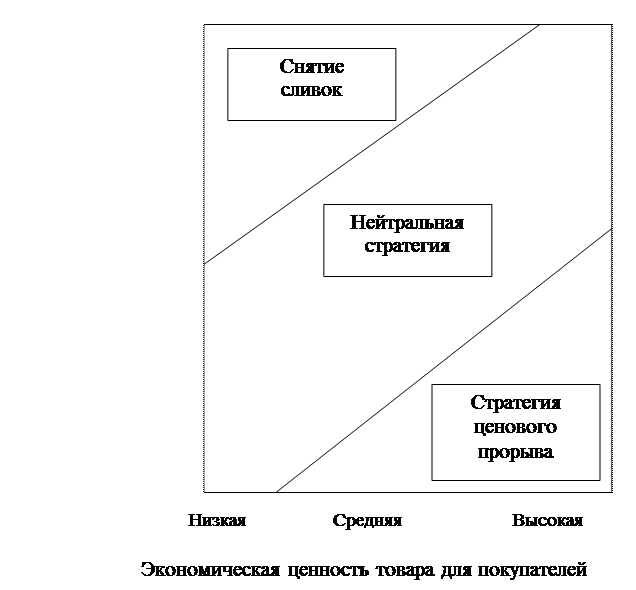 Снятие сливок

Нейтральная стратегия

Стратегия ценового прорыва

Низкая

Средняя

Высокая

Экономическая ценность товара для покупателей